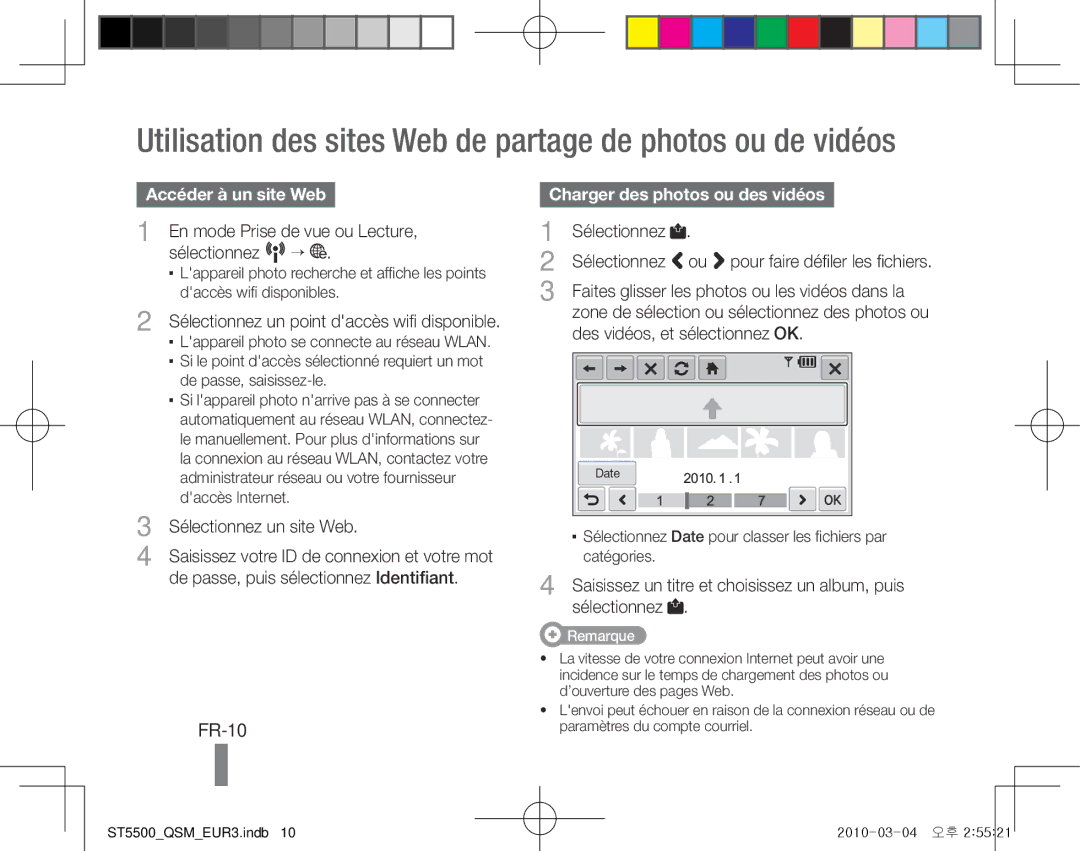 Utilisation des sites Web de partage de photos ou de vidéos

Accéder à un site Web

1 En mode Prise de vue ou Lecture, sélectionnez → .
▪ L'appareil photo recherche et affiche les points d'accès wifi disponibles.

2 Sélectionnez un point d'accès wifi disponible.
▪ L'appareil photo se connecte au réseau WLAN.
▪ Si le point d'accès sélectionné requiert un mot de passe, saisissez-le.
▪ Si l'appareil photo n'arrive pas à se connecter automatiquement au réseau WLAN, connectez-le manuellement. Pour plus d'informations sur la connexion au réseau WLAN, contactez votre administrateur réseau ou votre fournisseur d'accès Internet.

3 Sélectionnez un site Web.

4 Saisissez votre ID de connexion et votre mot de passe, puis sélectionnez Identifiant.

FR-10

Charger des photos ou des vidéos

1 Sélectionnez .

2 Sélectionnez ou pour faire défiler les fichiers.

3 Faites glisser les photos ou les vidéos dans la zone de sélection ou sélectionnez des photos ou des vidéos, et sélectionnez OK.

Date 2010. 1 . 1
1 2 7 OK

▪ Sélectionnez Date pour classer les fichiers par catégories.

4 Saisissez un titre et choisissez un album, puis sélectionnez .

Remarque

• La vitesse de votre connexion Internet peut avoir une incidence sur le temps de chargement des photos ou d'ouverture des pages Web.
• L'envoi peut échouer en raison de la connexion réseau ou de paramètres du compte courriel.

ST5500_QSM_EUR3.indb 10 2010-03-04 오후 2:55:21